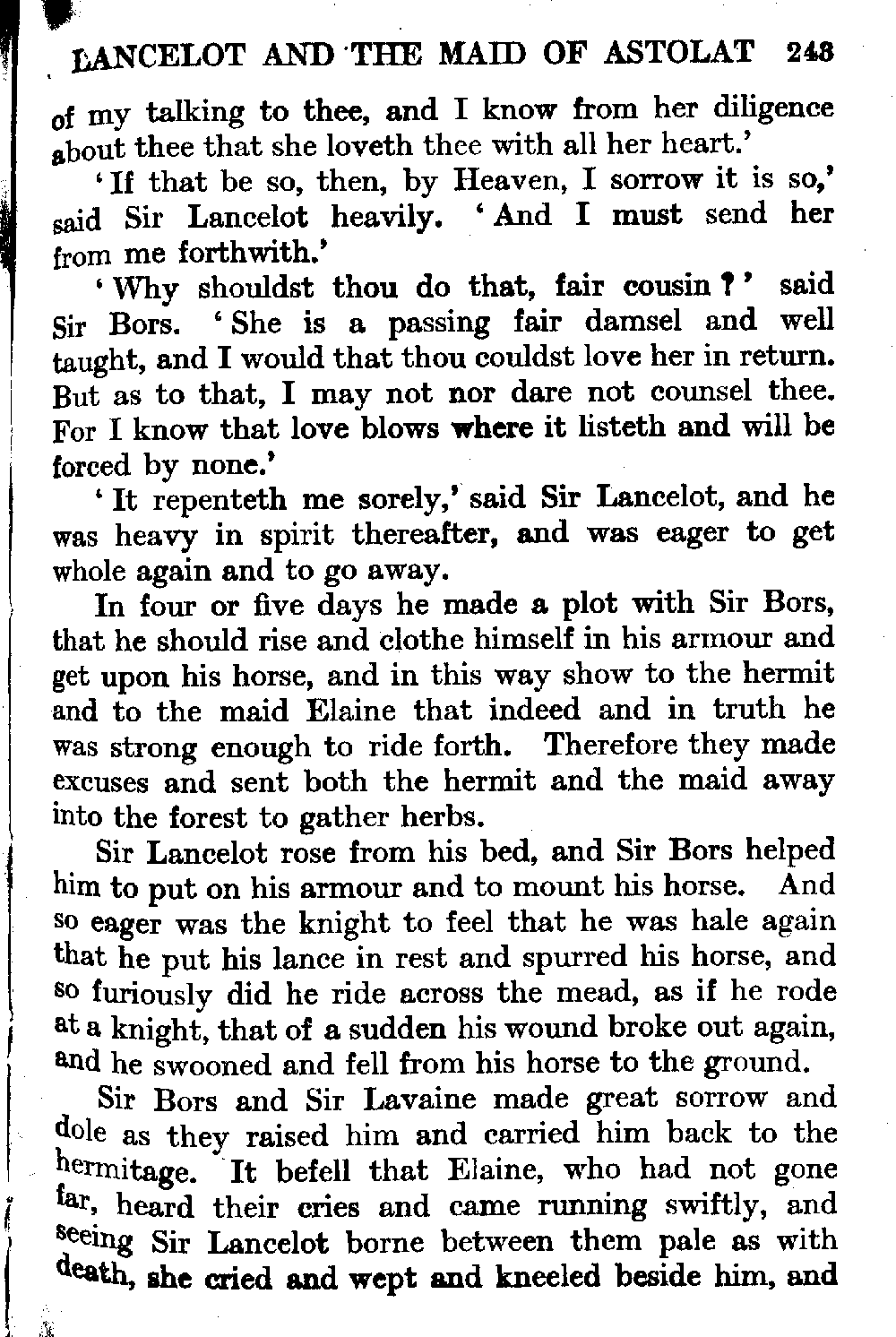 LANCELOT AND THE MAID OF ASTOLAT 243

of my talking to thee, and I know from her diligence about thee that she loveth thee with all her heart.'

'If that be so, then, by Heaven, I sorrow it is so,' said Sir Lancelot heavily. 'And I must send her from me forthwith.'

'Why shouldst thou do that, fair cousin?' said Sir Bors. 'She is a passing fair damsel and well taught, and I would that thou couldst love her in return. But as to that, I may not nor dare not counsel thee. For I know that love blows where it listeth and will be forced by none.'

'It repenteth me sorely,' said Sir Lancelot, and he was heavy in spirit thereafter, and was eager to get whole again and to go away.

In four or five days he made a plot with Sir Bors, that he should rise and clothe himself in his armour and get upon his horse, and in this way show to the hermit and to the maid Elaine that indeed and in truth he was strong enough to ride forth. Therefore they made excuses and sent both the hermit and the maid away into the forest to gather herbs.

Sir Lancelot rose from his bed, and Sir Bors helped him to put on his armour and to mount his horse. And so eager was the knight to feel that he was hale again that he put his lance in rest and spurred his horse, and so furiously did he ride across the mead, as if he rode at a knight, that of a sudden his wound broke out again, and he swooned and fell from his horse to the ground.

Sir Bors and Sir Lavaine made great sorrow and dole as they raised him and carried him back to the hermitage. It befell that Elaine, who had not gone far, heard their cries and came running swiftly, and seeing Sir Lancelot borne between them pale as with death, she cried and wept and kneeled beside him, and